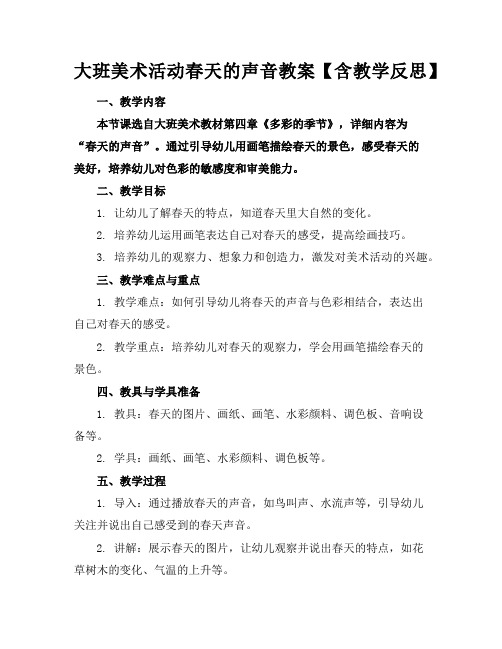 大班美术活动春天的声音教案【含教学反思】

一、教学内容

本节课选自大班美术教材第四章《多彩的季节》，详细内容为“春天的声音”。通过引导幼儿用画笔描绘春天的景色，感受春天的美好，培养幼儿对色彩的敏感度和审美能力。

二、教学目标

1. 让幼儿了解春天的特点，知道春天里大自然的变化。

2. 培养幼儿运用画笔表达自己对春天的感受，提高绘画技巧。

3. 培养幼儿的观察力、想象力和创造力，激发对美术活动的兴趣。

三、教学难点与重点

1. 教学难点：如何引导幼儿将春天的声音与色彩相结合，表达出自己对春天的感受。

2. 教学重点：培养幼儿对春天的观察力，学会用画笔描绘春天的景色。

四、教具与学具准备

1. 教具：春天的图片、画纸、画笔、水彩颜料、调色板、音响设备等。

2. 学具：画纸、画笔、水彩颜料、调色板等。

五、教学过程

1. 导入：通过播放春天的声音，如鸟叫声、水流声等，引导幼儿关注并说出自己感受到的春天声音。

2. 讲解：展示春天的图片，让幼儿观察并说出春天的特点，如花草树木的变化、气温的上升等。